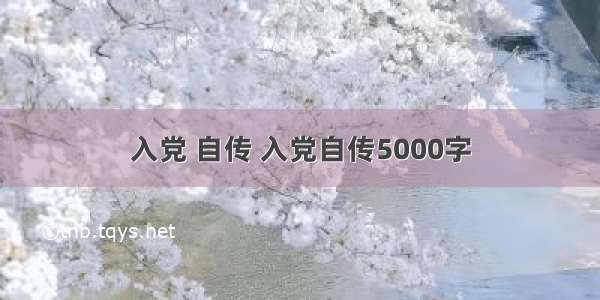 入党 自传 入党自传5000字

©tnb.tqys.net